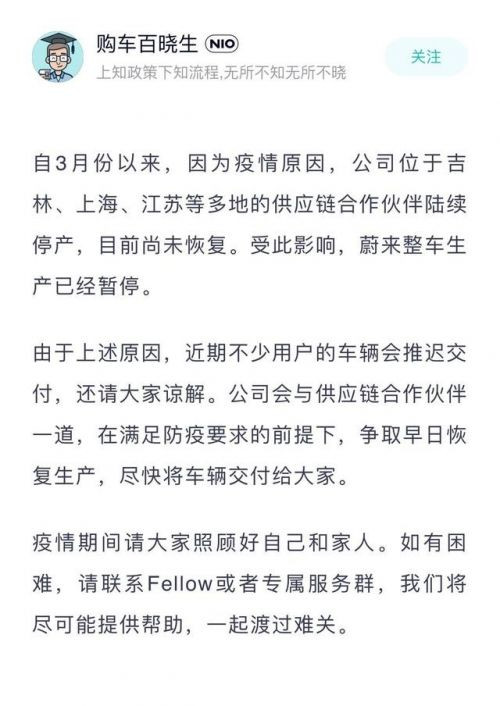 购车百晓生 NIO
上知政策下知流程,无所不知无所不晓

关注

自3月份以来，因为疫情原因，公司位于吉林、上海、江苏等多地的供应链合作伙伴陆续停产，目前尚未恢复。受此影响，蔚来整车生产已经暂停。

由于上述原因，近期不少用户的车辆会推迟交付，还请大家谅解。公司会与供应链合作伙伴一道，在满足防疫要求的前提下，争取早日恢复生产，尽快将车辆交付给大家。

疫情期间请大家照顾好自己和家人。如有困难，请联系Fellow或者专属服务群，我们将尽可能提供帮助，一起渡过难关。